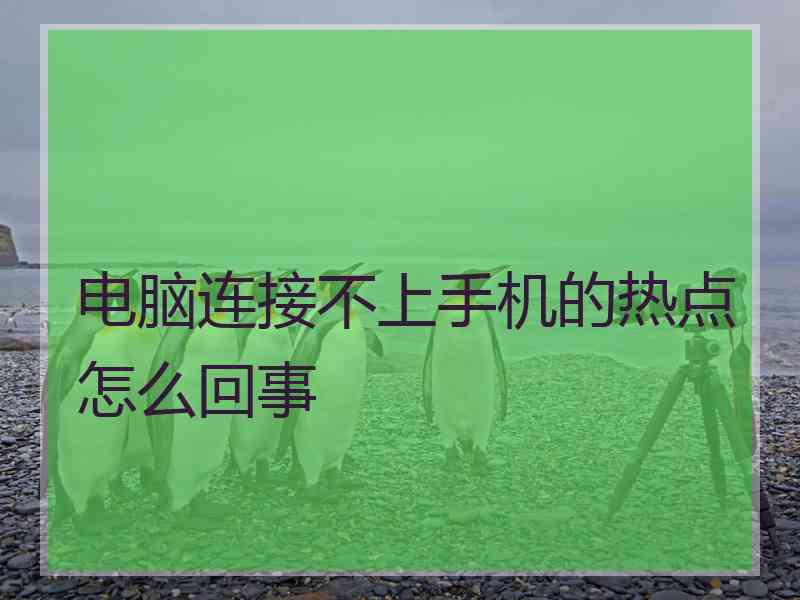 电脑连接不上手机的热点怎么回事